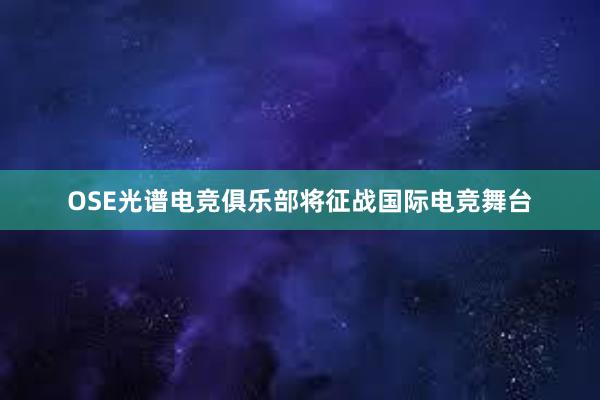 OSE光谱电竞俱乐部将征战国际电竞舞台